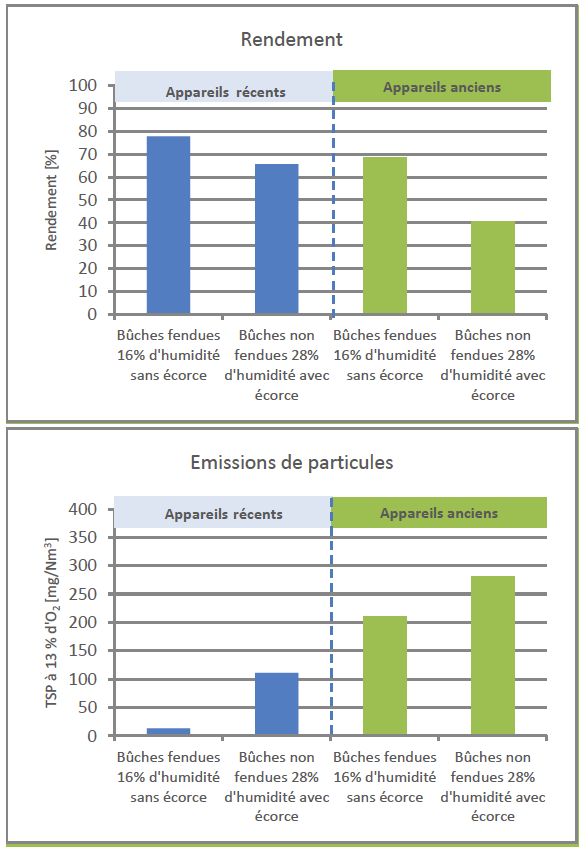 Rendement

Appareils récents

Appareils anciens

Rendement [%]

100
90
80
70
60
50
40
30
20
10
0

Bûches fendues 16% d'humidité sans écorce

Bûches non fendues 28% d'humidité avec écorce

Bûches fendues 16% d'humidité sans écorce

Bûches non fendues 28% d'humidité avec écorce

Emissions de particules

Appareils récents

Appareils anciens

TSP à 13 % d'$O_2$ [mg/Nm³]

400
350
300
250
200
150
100
50
0

Bûches fendues 16% d'humidité sans écorce

Bûches non fendues 28% d'humidité avec écorce

Bûches fendues 16% d'humidité sans écorce

Bûches non fendues 28% d'humidité avec écorce